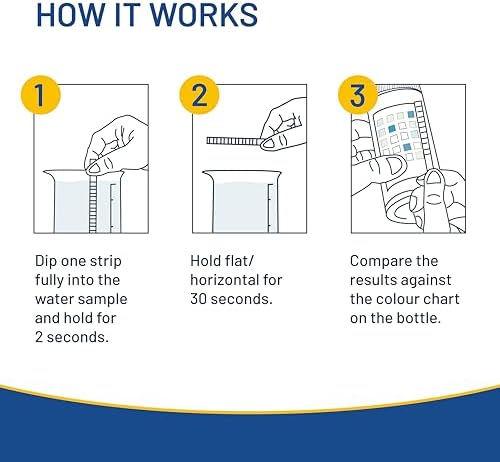 HOW IT WORKS

1

Dip one strip fully into the water sample and hold for 2 seconds.

2

Hold flat/ horizontal for 30 seconds.

3

Compare the results against the colour chart on the bottle.